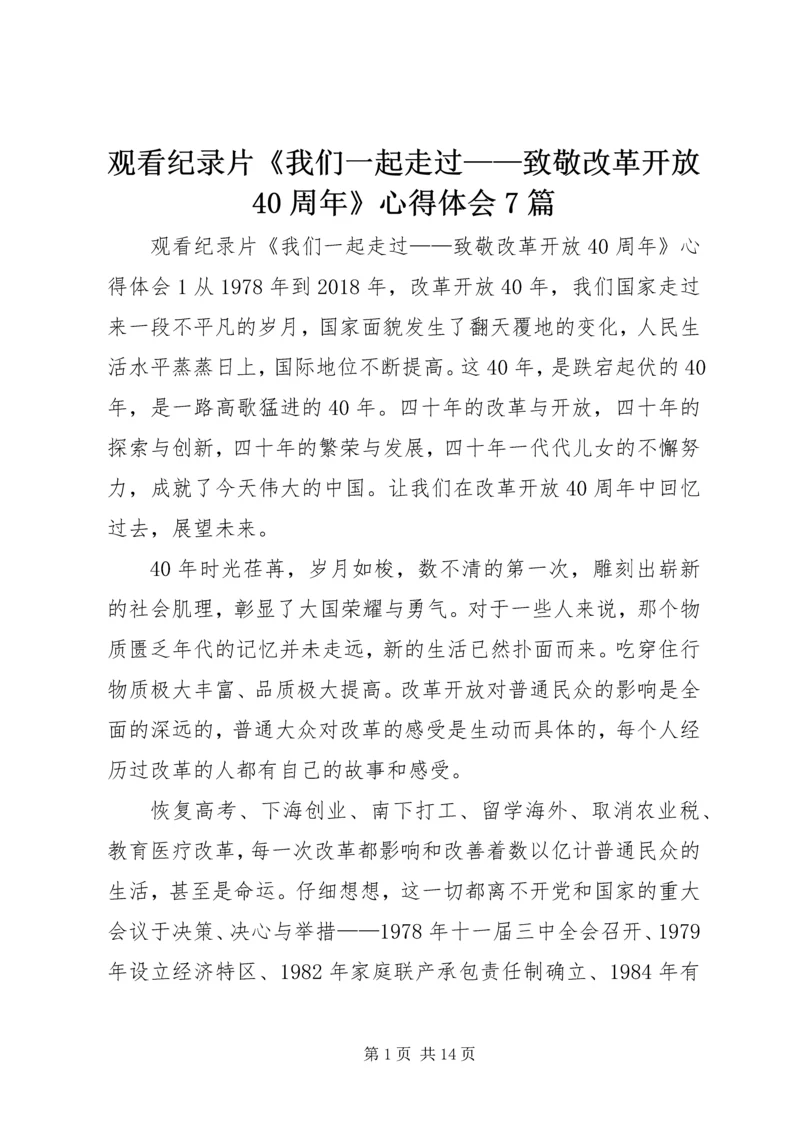 观看纪录片《我们一起走过——致敬改革开放40周年》心得体会7篇

观看纪录片《我们一起走过——致敬改革开放40周年》心得体会1从1978年到2018年，改革开放40年，我们国家走过来一段不平凡的岁月，国家面貌发生了翻天覆地的变化，人民生活水平蒸蒸日上，国际地位不断提高。这40年，是跌宕起伏的40年，是一路高歌猛进的40年。四十年的改革与开放，四十年的探索与创新，四十年的繁荣与发展，四十年一代代儿女的不懈努力，成就了今天伟大的中国。让我们在改革开放40周年中回忆过去，展望未来。

40年时光荏苒，岁月如梭，数不清的第一次，雕刻出崭新的社会肌理，彰显了大国荣耀与勇气。对于一些人来说，那个物质匮乏年代的记忆并未走远，新的生活已然扑面而来。吃穿住行物质极大丰富、品质极大提高。改革开放对普通民众的影响是全面的深远的，普通大众对改革的感受是生动而具体的，每个人经历过改革的人都有自己的故事和感受。

恢复高考、下海创业、南下打工、留学海外、取消农业税、教育医疗改革，每一次改革都影响和改善着数以亿计普通民众的生活，甚至是命运。仔细想想，这一切都离不开党和国家的重大会议于决策、决心与举措——1978年十一届三中全会召开、1979年设立经济特区、1982年家庭联产承包责任制确立、1984年有

第1页 共14页